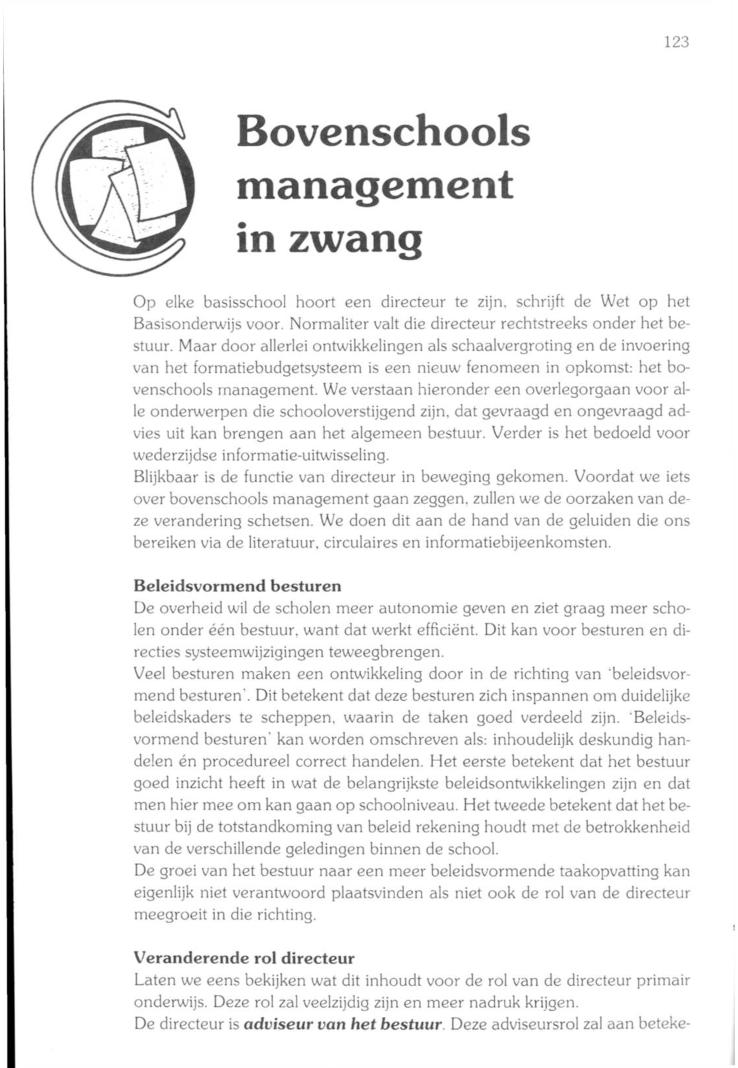 123

Bovenschools management in zwang

Op elke basisschool hoort een directeur te zijn, schrijft de Wet op het Basisonderwijs voor. Normaliter valt die directeur rechtstreeks onder het bestuur. Maar door allerlei ontwikkelingen als schaalvergroting en de invoering van het formatiebudgetsysteem is een nieuw fenomeen in opkomst: het bovenschools management. We verstaan hieronder een overlegorgaan voor alle onderwerpen die schooloverstijgend zijn, dat gevraagd en ongevraagd advies uit kan brengen aan het algemeen bestuur. Verder is het bedoeld voor wederzijdse informatie-uitwisseling.
Blijkbaar is de functie van directeur in beweging gekomen. Voordat we iets over bovenschools management gaan zeggen, zullen we de oorzaken van deze verandering schetsen. We doen dit aan de hand van de geluiden die ons bereiken via de literatuur, circulaires en informatiebijeenkomsten.

Beleidsvormend besturen
De overheid wil de scholen meer autonomie geven en ziet graag meer scholen onder één bestuur, want dat werkt efficiënt. Dit kan voor besturen en directies systeemwijzigingen teweegbrengen.
Veel besturen maken een ontwikkeling door in de richting van 'beleidsvormend besturen'. Dit betekent dat deze besturen zich inspannen om duidelijke beleidskaders te scheppen, waarin de taken goed verdeeld zijn. 'Beleidsvormend besturen' kan worden omschreven als: inhoudelijk deskundig handelen én procedureel correct handelen. Het eerste betekent dat het bestuur goed inzicht heeft in wat de belangrijkste beleidsontwikkelingen zijn en dat men hier mee om kan gaan op schoolniveau. Het tweede betekent dat het bestuur bij de totstandkoming van beleid rekening houdt met de betrokkenheid van de verschillende geledingen binnen de school.
De groei van het bestuur naar een meer beleidsvormende taakopvatting kan eigenlijk niet verantwoord plaatsvinden als niet ook de rol van de directeur meegroeit in die richting.

Veranderende rol directeur
Laten we eens bekijken wat dit inhoudt voor de rol van de directeur primair onderwijs. Deze rol zal veelzijdig zijn en meer nadruk krijgen.
De directeur is adviseur van het bestuur. Deze adviseursrol zal aan beteke-